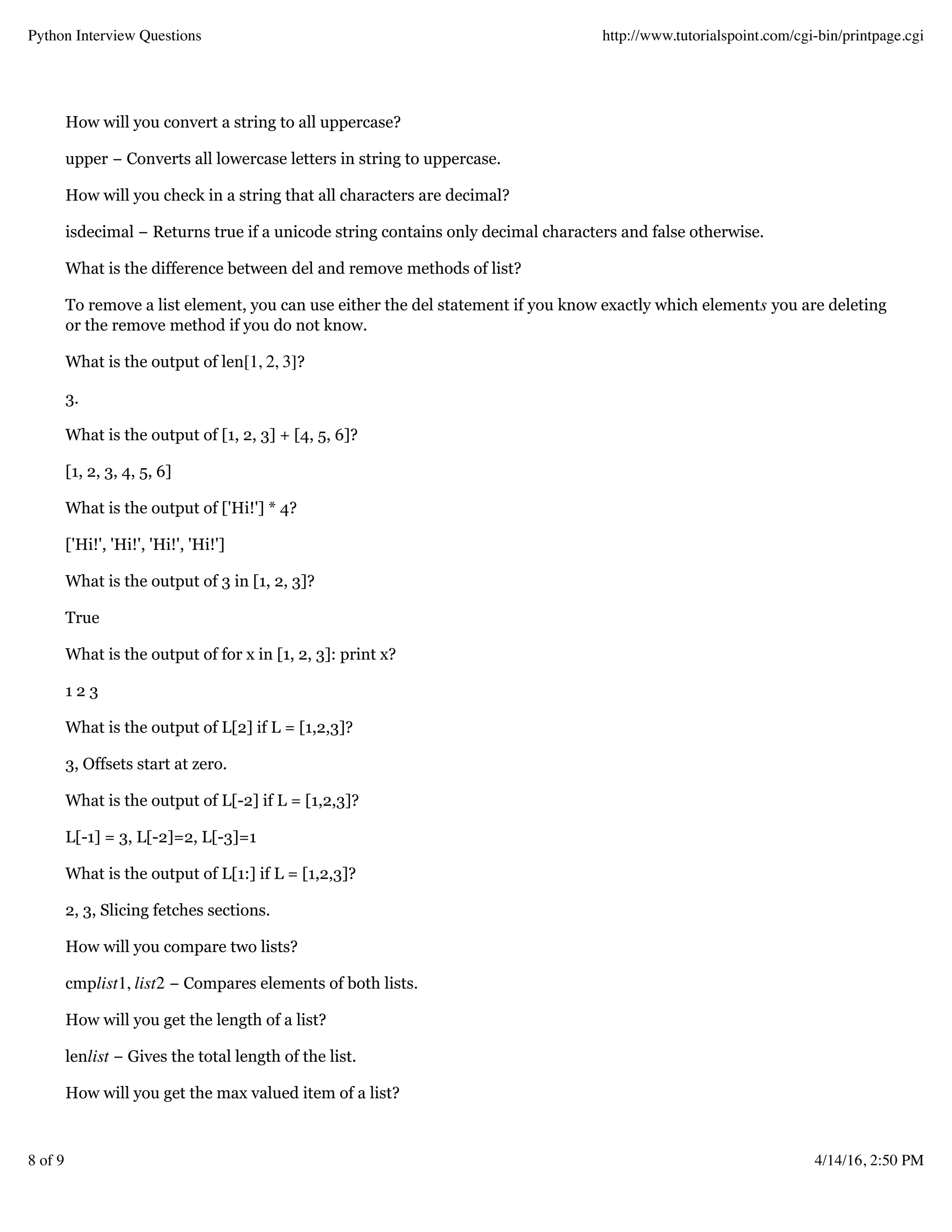 Python Interview Questions http://www.tutorialspoint.com/cgi-bin/printpage.cgi

How will you convert a string to all uppercase?

upper – Converts all lowercase letters in string to uppercase.

How will you check in a string that all characters are decimal?

isdecimal – Returns true if a unicode string contains only decimal characters and false otherwise.

What is the difference between del and remove methods of list?

To remove a list element, you can use either the del statement if you know exactly which elements you are deleting or the remove method if you do not know.

What is the output of len[1, 2, 3]?

3.

What is the output of [1, 2, 3] + [4, 5, 6]?

[1, 2, 3, 4, 5, 6]

What is the output of ['Hi!'] * 4?

['Hi!', 'Hi!', 'Hi!', 'Hi!']

What is the output of 3 in [1, 2, 3]?

True

What is the output of for x in [1, 2, 3]: print x?

1 2 3

What is the output of L[2] if L = [1,2,3]?

3, Offsets start at zero.

What is the output of L[-2] if L = [1,2,3]?

L[-1] = 3, L[-2]=2, L[-3]=1

What is the output of L[1:] if L = [1,2,3]?

2, 3, Slicing fetches sections.

How will you compare two lists?

cmplist1, list2 – Compares elements of both lists.

How will you get the length of a list?

lenlist – Gives the total length of the list.

How will you get the max valued item of a list?

8 of 9 4/14/16, 2:50 PM